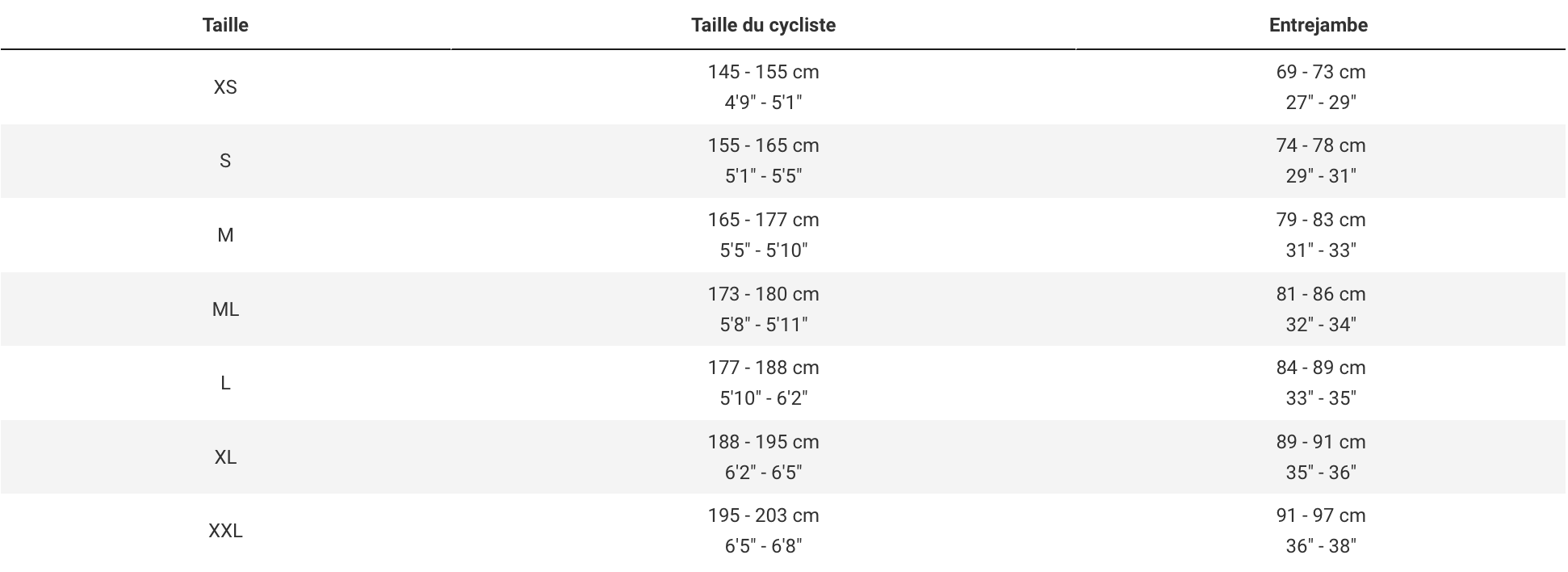 | Taille | Taille du cycliste | Entrejambe |
|---|---|---|
| XS | 145 - 155 cm 4'9" - 5'1" | 69 - 73 cm 27" - 29" |
| S | 155 - 165 cm 5'1" - 5'5" | 74 - 78 cm 29" - 31" |
| M | 165 - 177 cm 5'5" - 5'10" | 79 - 83 cm 31" - 33" |
| ML | 173 - 180 cm 5'8" - 5'11" | 81 - 86 cm 32" - 34" |
| L | 177 - 188 cm 5'10" - 6'2" | 84 - 89 cm 33" - 35" |
| XL | 188 - 195 cm 6'2" - 6'5" | 89 - 91 cm 35" - 36" |
| XXL | 195 - 203 cm 6'5" - 6'8" | 91 - 97 cm 36" - 38" |